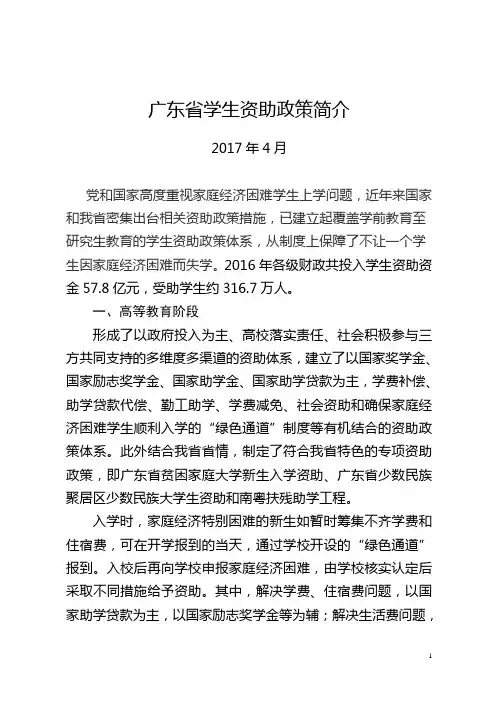 广东省学生资助政策简介

2017 年 4 月

党和国家高度重视家庭经济困难学生上学问题，近年来国家和我省密集出台相关资助政策措施，已建立起覆盖学前教育至研究生教育的学生资助政策体系，从制度上保障了不让一个学生因家庭经济困难而失学。2016 年各级财政共投入学生资助资金 57.8 亿元，受助学生约 316.7 万人。

一、高等教育阶段

形成了以政府投入为主、高校落实责任、社会积极参与三方共同支持的多维度多渠道的资助体系，建立了以国家奖学金、国家励志奖学金、国家助学金、国家助学贷款为主，学费补偿、助学贷款代偿、勤工助学、学费减免、社会资助和确保家庭经济困难学生顺利入学的“绿色通道”制度等有机结合的资助政策体系。此外结合我省省情，制定了符合我省特色的专项资助政策，即广东省贫困家庭大学新生入学资助、广东省少数民族聚居区少数民族大学生资助和南粤扶残助学工程。

入学时，家庭经济特别困难的新生如暂时筹集不齐学费和住宿费，可在开学报到的当天，通过学校开设的“绿色通道”报到。入校后再向学校申报家庭经济困难，由学校核实认定后采取不同措施给予资助。其中，解决学费、住宿费问题，以国家助学贷款为主，以国家励志奖学金等为辅；解决生活费问题，

1